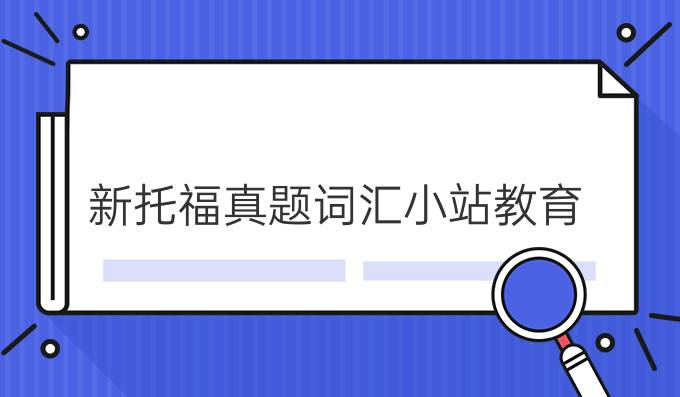 新托福真题词汇小站教育